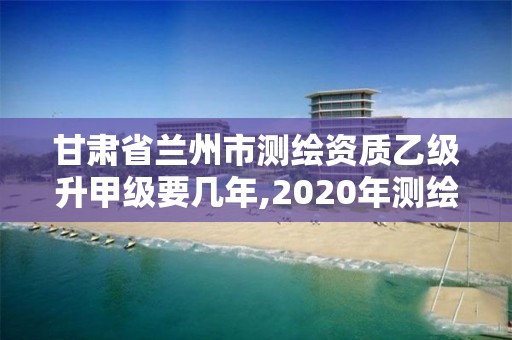 甘肃省兰州市测绘资质乙级升甲级要几年,2020年测绘